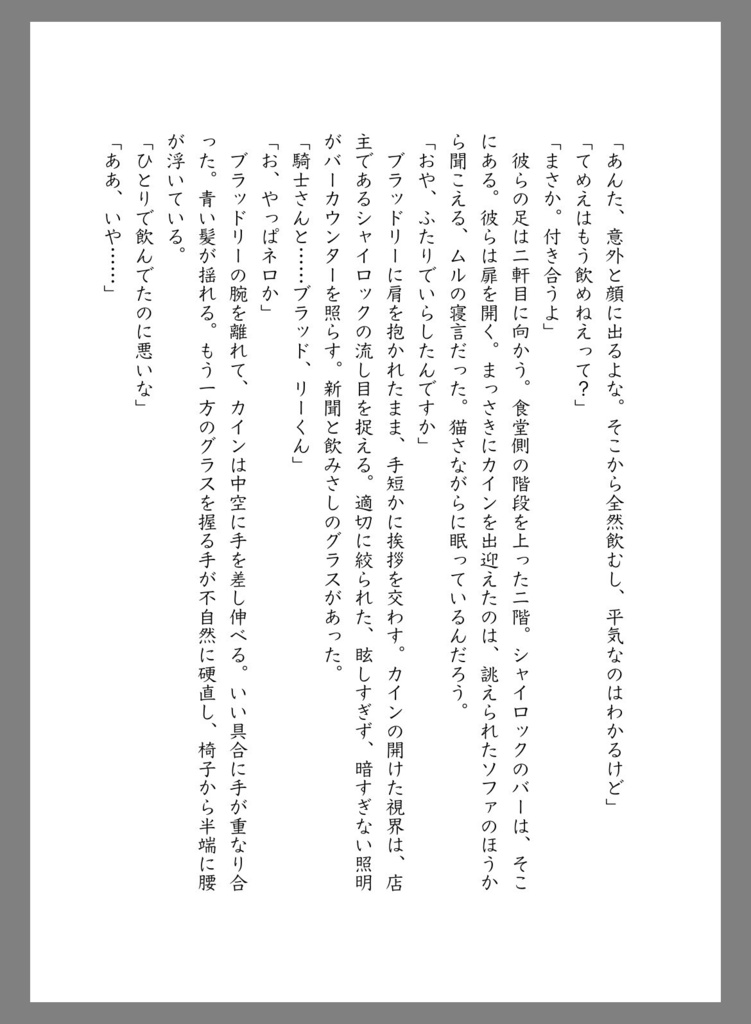 「あんた、意外と顔に出るよな。そこから全然飲むし、平気なのはわかるけど」
「てめえはもう飲めねえって？」
「まさか。付き合うよ」
　彼らの足は二軒目に向かう。食堂側の階段を上った二階。シャイロックのバーは、そこにある。彼らは扉を開く。まっさきにカインを出迎えたのは、誂えられたソファのほうから聞こえる、ムルの寝言だった。猫さながらに眠っているんだろう。
「おや、ふたりでいらしたんですか」
　ブラッドリーに肩を抱かれたまま、手短かに挨拶を交わす。カインの開けた視界は、店主であるシャイロックの流し目を捉える。適切に絞られた、眩しすぎず、暗すぎない照明がバーカウンターを照らす。新聞と飲みさしのグラスがあった。
「騎士さんと……ブラッド、リーくん」
「お、やっぱネロか」
　ブラッドリーの腕を離れて、カインは中空に手を差し伸べる。いい具合に手が重なり合った。青い髪が揺れる。もう一方のグラスを握る手が不自然に硬直し、椅子から半端に腰が浮いている。
「ひとりで飲んでたのに悪いな」
「ああ、いや……」